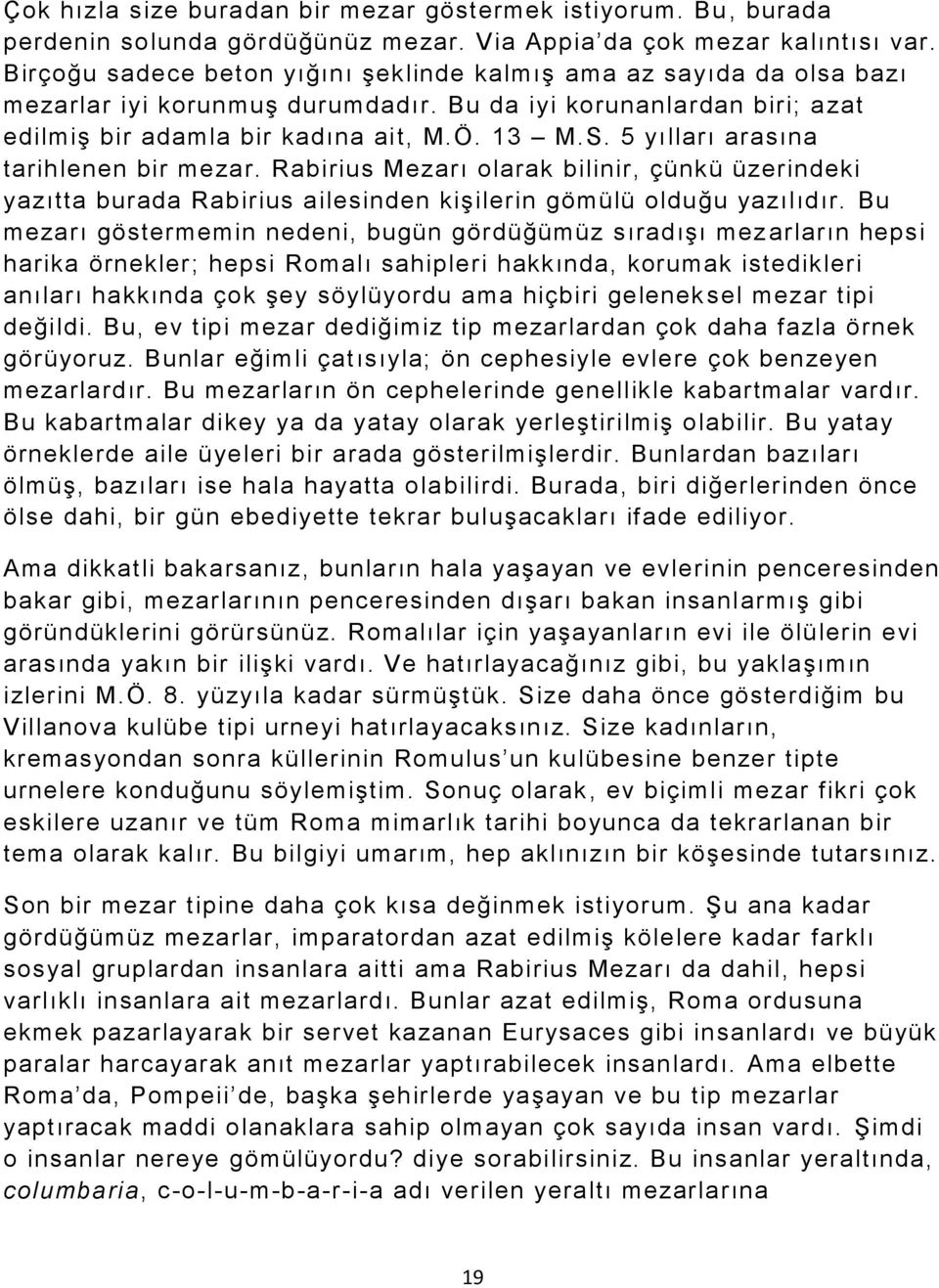 Çok hızla size buradan bir mezar göstermek istiyorum. Bu, burada perdenin solunda gördüğünüz mezar. Via Appia'da çok mezar kalıntısı var. Birçoğu sadece beton yığını şeklinde kalmış ama az sayıda da olsa bazı mezarlar iyi korunmuş durumdadır. Bu da iyi korunanlardan biri; azat edilmiş bir adamla bir kadına ait, M.Ö. 13 – M.S. 5 yılları arasına tarihlenen bir mezar. Rabirius Mezarı olarak bilinir, çünkü üzerindeki yazıtta burada Rabirius ailesinden kişilerin gömülü olduğu yazılıdır. Bu mezarı göstermemin nedeni, bugün gördüğümüz sıradışı mezarların hepsi harika örnekler; hepsi Romalı sahipleri hakkında, korumak istedikleri anıları hakkında çok şey söylüyordu ama hiçbiri geleneksel mezar tipi değildi. Bu, ev tipi mezar dediğimiz tip mezarlardan çok daha fazla örnek görüyoruz. Bunlar eğimli çatısıyla; ön cephesiyle evlere çok benzeyen mezarlardır. Bu mezarların ön cephelerinde genellikle kabartmalar vardır. Bu kabartmalar dikey ya da yatay olarak yerleştirilmiş olabilir. Bu yatay örneklerde aile üyeleri bir arada gösterilmişlerdir. Bunlardan bazıları ölmüş, bazıları ise hala hayatta olabilirdi. Burada, biri diğerlerinden önce ölse dahi, bir gün ebediyette tekrar buluşacakları ifade ediliyor.

Ama dikkatli bakarsanız, bunların hala yaşayan ve evlerinin penceresinden bakar gibi, mezarlarının penceresinden dışarı bakan insanlarmış gibi göründüklerini görürsünüz. Romalılar için yaşayanların evi ile ölülerin evi arasında yakın bir ilişki vardı. Ve hatırlayacağınız gibi, bu yaklaşımın izlerini M.Ö. 8. yüzyıla kadar sürmüştük. Size daha önce gösterdiğim bu Villanova kulübe tipi urneyi hatırlayacaksınız. Size kadınların, kremasyondan sonra küllerinin Romulus'un kulübesine benzer tipte urnelere konduğunu söylemiştim. Sonuç olarak, ev biçimli mezar fikri çok eskilere uzanır ve tüm Roma mimarlık tarihi boyunca da tekrarlanan bir tema olarak kalır. Bu bilgiyi umarım, hep aklınızın bir köşesinde tutarsınız.

Son bir mezar tipine daha çok kısa değinmek istiyorum. Şu ana kadar gördüğümüz mezarlar, imparatordan azat edilmiş kölelere kadar farklı sosyal gruplardan insanlara aitti ama Rabirius Mezarı da dahil, hepsi varlıklı insanlara ait mezarlardı. Bunlar azat edilmiş, Roma ordusuna ekmek pazarlayarak bir servet kazanan Eurysaces gibi insanlardı ve büyük paralar harcayarak anıt mezarlar yaptırabilecek insanlardı. Ama elbette Roma'da, Pompeii'de, başka şehirlerde yaşayan ve bu tip mezarlar yaptıracak maddi olanaklara sahip olmayan çok sayıda insan vardı. Şimdi o insanlar nereye gömülüyordu? diye sorabilirsiniz. Bu insanlar yeraltında, columbaria, c-o-l-u-m-b-a-r-i-a adı verilen yeraltı mezarlarına

19